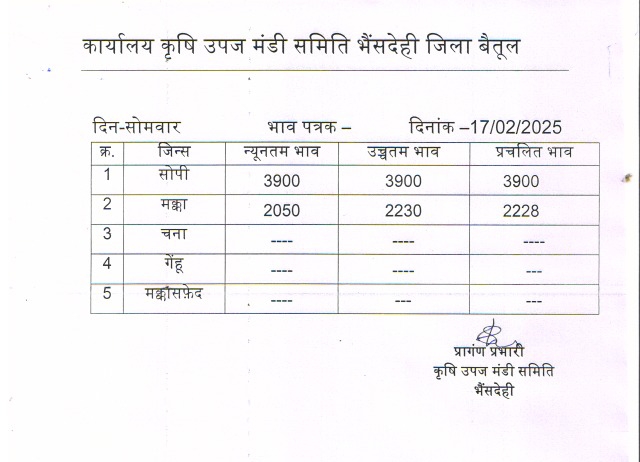 कार्यालय कृषि उपज मंडी समिति भैंसदेही जिला बैतूल

दिन-सोमवार भाव पत्रक – दिनांक –17/02/2025

| क्र. | जिन्स | न्यूनतम भाव | उच्चतम भाव | प्रचलित भाव |
|---|---|---|---|---|
| 1 | सोपी | 3900 | 3900 | 3900 |
| 2 | मक्का | 2050 | 2230 | 2228 |
| 3 | चना | ---- | ---- | ---- |
| 4 | गेंहू | ---- | ---- | --- |
| 5 | मक्कासफ़ेद | ---- | --- | --- |

प्रागंण प्रभारी
कृषि उपज मंडी समिति
भैंसदेही